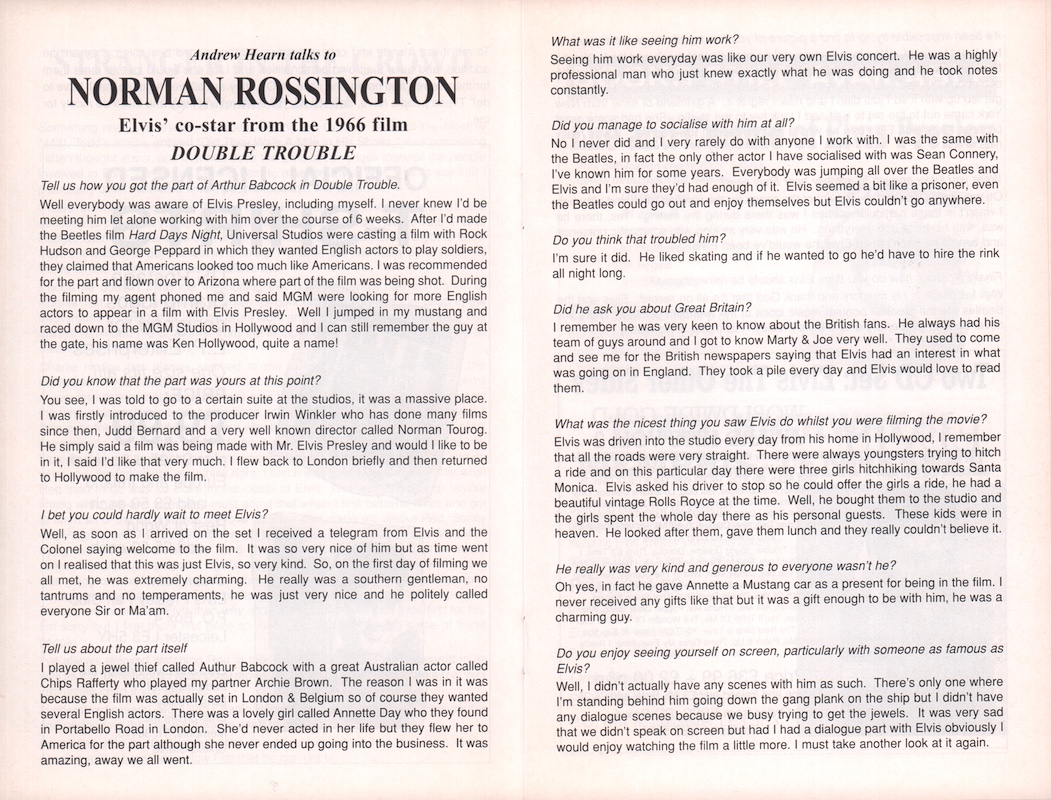 Andrew Hearn talks to

NORMAN ROSSINGTON

Elvis' co-star from the 1966 film

DOUBLE TROUBLE

Tell us how you got the part of Arthur Babcock in Double Trouble.

Well everybody was aware of Elvis Presley, including myself. I never knew I'd be meeting him let alone working with him over the course of 6 weeks. After I'd made the Beetles film Hard Days Night, Universal Studios were casting a film with Rock Hudson and George Peppard in which they wanted English actors to play soldiers, they claimed that Americans looked too much like Americans. I was recommended for the part and flown over to Arizona where part of the film was being shot. During the filming my agent phoned me and said MGM were looking for more English actors to appear in a film with Elvis Presley. Well I jumped in my mustang and raced down to the MGM Studios in Hollywood and I can still remember the guy at the gate, his name was Ken Hollywood, quite a name!

Did you know that the part was yours at this point?

You see, I was told to go to a certain suite at the studios, it was a massive place. I was firstly introduced to the producer Irwin Winkler who has done many films since then, Judd Bernard and a very well known director called Norman Tourog. He simply said a film was being made with Mr. Elvis Presley and would I like to be in it, I said I'd like that very much. I flew back to London briefly and then returned to Hollywood to make the film.

I bet you could hardly wait to meet Elvis?

Well, as soon as I arrived on the set I received a telegram from Elvis and the Colonel saying welcome to the film. It was so very nice of him but as time went on I realised that this was just Elvis, so very kind. So, on the first day of filming we all met, he was extremely charming. He really was a southern gentleman, no tantrums and no temperaments, he was just very nice and he politely called everyone Sir or Ma'am.

Tell us about the part itself

I played a jewel thief called Authur Babcock with a great Australian actor called Chips Rafferty who played my partner Archie Brown. The reason I was in it was because the film was actually set in London & Belgium so of course they wanted several English actors. There was a lovely girl called Annette Day who they found in Portabello Road in London. She'd never acted in her life but they flew her to America for the part although she never ended up going into the business. It was amazing, away we all went.

What was it like seeing him work?

Seeing him work everyday was like our very own Elvis concert. He was a highly professional man who just knew exactly what he was doing and he took notes constantly.

Did you manage to socialise with him at all?

No I never did and I very rarely do with anyone I work with. I was the same with the Beatles, in fact the only other actor I have socialised with was Sean Connery, I've known him for some years. Everybody was jumping all over the Beatles and Elvis and I'm sure they'd had enough of it. Elvis seemed a bit like a prisoner, even the Beatles could go out and enjoy themselves but Elvis couldn't go anywhere.

Do you think that troubled him?

I'm sure it did. He liked skating and if he wanted to go he'd have to hire the rink all night long.

Did he ask you about Great Britain?

I remember he was very keen to know about the British fans. He always had his team of guys around and I got to know Marty & Joe very well. They used to come and see me for the British newspapers saying that Elvis had an interest in what was going on in England. They took a pile every day and Elvis would love to read them.

What was the nicest thing you saw Elvis do whilst you were filming the movie?

Elvis was driven into the studio every day from his home in Hollywood, I remember that all the roads were very straight. There were always youngsters trying to hitch a ride and on this particular day there were three girls hitchhiking towards Santa Monica. Elvis asked his driver to stop so he could offer the girls a ride, he had a beautiful vintage Rolls Royce at the time. Well, he bought them to the studio and the girls spent the whole day there as his personal guests. These kids were in heaven. He looked after them, gave them lunch and they really couldn't believe it.

He really was very kind and generous to everyone wasn't he?

Oh yes, in fact he gave Annette a Mustang car as a present for being in the film. I never received any gifts like that but it was a gift enough to be with him, he was a charming guy.

Do you enjoy seeing yourself on screen, particularly with someone as famous as Elvis?

Well, I didn't actually have any scenes with him as such. There's only one where I'm standing behind him going down the gang plank on the ship but I didn't have any dialogue scenes because we busy trying to get the jewels. It was very sad that we didn't speak on screen but had I had a dialogue part with Elvis obviously I would enjoy watching the film a little more. I must take another look at it again.